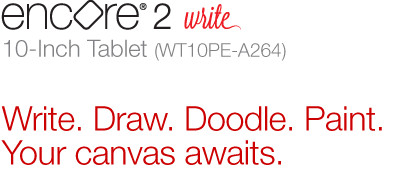 encore® 2 write
10-Inch Tablet (WT10PE-A264)

Write. Draw. Doodle. Paint.
Your canvas awaits.